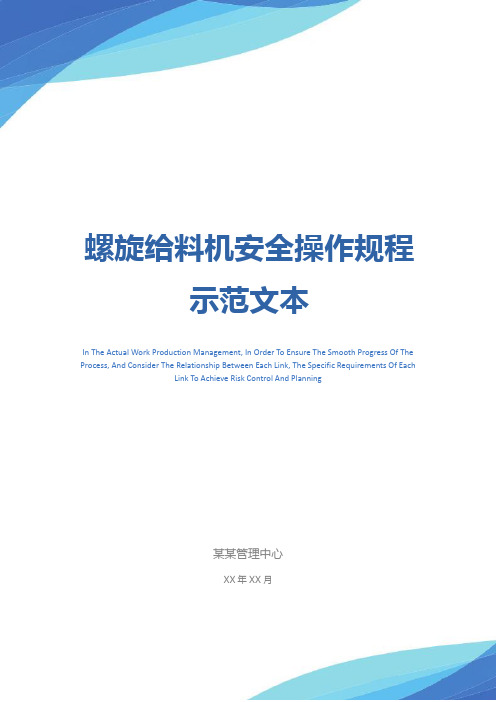 螺旋给料机安全操作规程示范文本

In The Actual Work Production Management, In Order To Ensure The Smooth Progress Of The Process, And Consider The Relationship Between Each Link, The Specific Requirements Of Each Link To Achieve Risk Control And Planning

某某管理中心

XX 年 XX 月